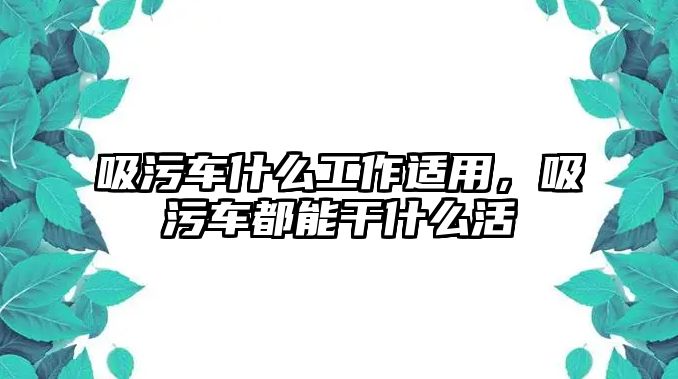 吸污车什么工作适用，吸污车都能干什么活